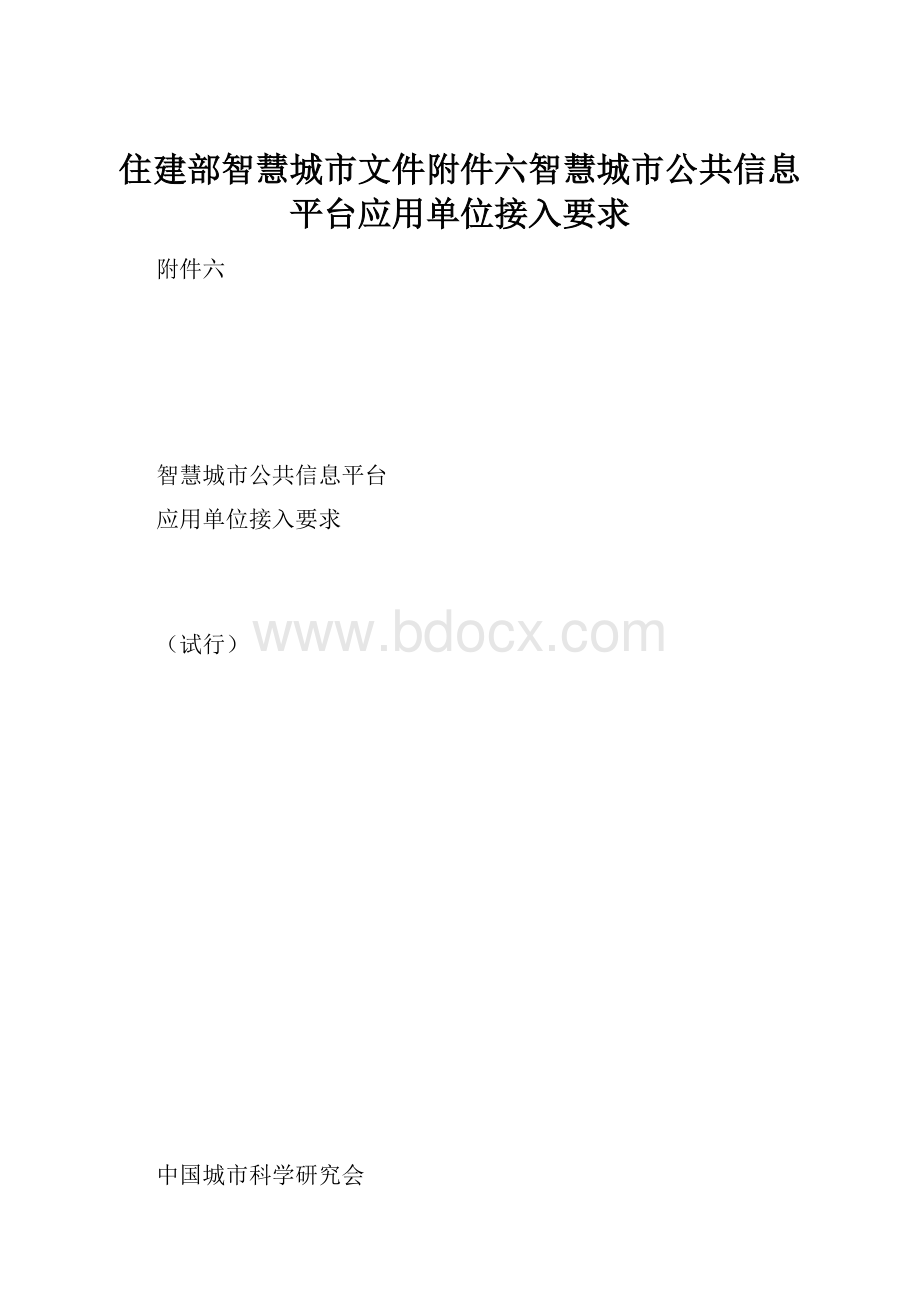 住建部智慧城市文件附件六智慧城市公共信息平台应用单位接入要求

附件六

智慧城市公共信息平台

应用单位接入要求

（试行）www.bdocx.com

中国城市科学研究会